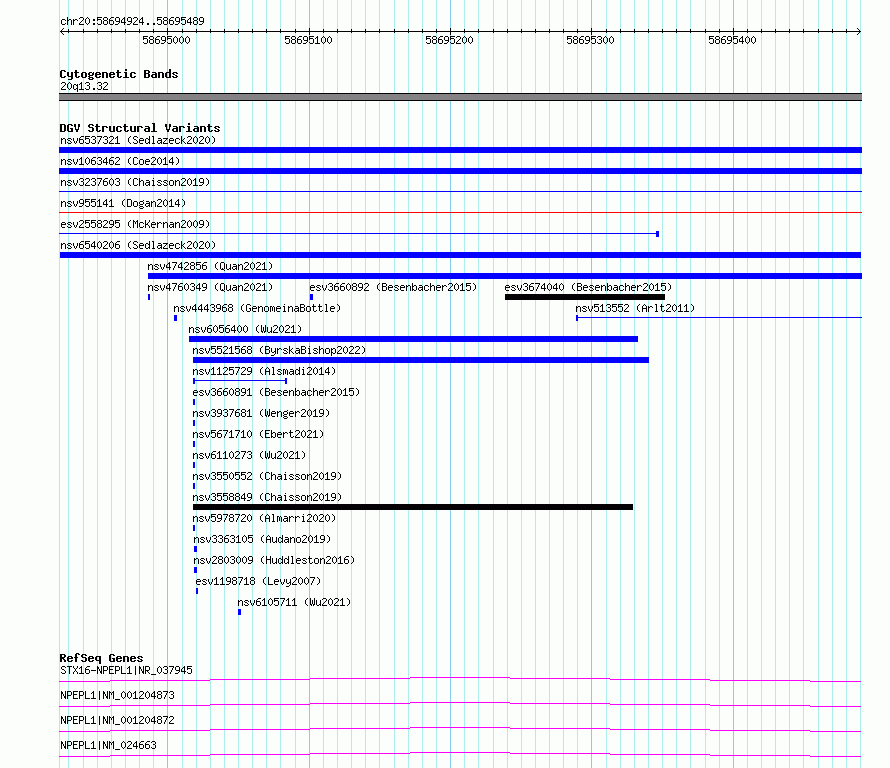 chr20:58694924..58695489

58695000 58695100 58695200 58695300 58695400

Cytogenetic Bands
20q13.32

DGV Structural Variants
nsv6537321 (Sedlazeck2020)
nsv1063462 (Coe2014)
nsv3237603 (Chaisson2019)
nsv955141 (Dogan2014)
esv2558295 (McKernan2009)
nsv6540206 (Sedlazeck2020)
nsv4742856 (Quan2021)
nsv4760349 (Quan2021)
esv3660892 (Besenbacher2015)
esv3674040 (Besenbacher2015)
nsv4443968 (GenomeinaBottle)
nsv513552 (Arlt2011)
nsv6056400 (Wu2021)
nsv5521568 (ByrskaBishop2022)
nsv1125729 (Alsmadi2014)
esv3660891 (Besenbacher2015)
nsv3937681 (Wenger2019)
nsv5671710 (Ebert2021)
nsv6110273 (Wu2021)
nsv3550552 (Chaisson2019)
nsv3558849 (Chaisson2019)
nsv5978720 (Almarri2020)
nsv3363105 (Audano2019)
nsv2803009 (Huddleston2016)
esv1198718 (Levy2007)
nsv6105711 (Wu2021)

RefSeq Genes
STX16-NPEPL1|NR_037945
NPEPL1|NM_001204873
NPEPL1|NM_001204872
NPEPL1|NM_024663